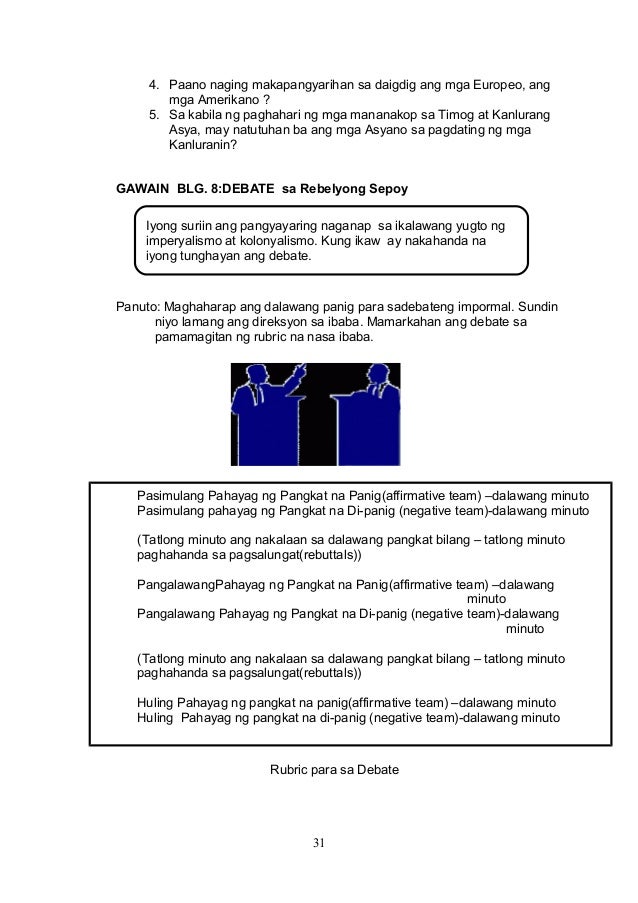 4. Paano naging makapangyarihan sa daigdig ang mga Europeo, ang mga Amerikano ?
5. Sa kabila ng paghahari ng mga mananakop sa Timog at Kanlurang Asya, may natutuhan ba ang mga Asyano sa pagdating ng mga Kanluranin?

GAWAIN BLG. 8:DEBATE sa Rebelyong Sepoy

Iyong suriin ang pangyayaring naganap sa ikalawang yugto ng imperyalismo at kolonyalismo. Kung ikaw ay nakahanda na iyong tunghayan ang debate.

Panuto: Maghaharap ang dalawang panig para sadebateng impormal. Sundin niyo lamang ang direksyon sa ibaba. Mamarkahan ang debate sa pamamagitan ng rubric na nasa ibaba.

Pasimulang Pahayag ng Pangkat na Panig(affirmative team) –dalawang minuto
Pasimulang pahayag ng Pangkat na Di-panig (negative team)-dalawang minuto

(Tatlong minuto ang nakalaan sa dalawang pangkat bilang – tatlong minuto paghahanda sa pagsalungat(rebuttals))

PangalawangPahayag ng Pangkat na Panig(affirmative team) –dalawang minuto
Pangalawang Pahayag ng Pangkat na Di-panig (negative team)-dalawang minuto

(Tatlong minuto ang nakalaan sa dalawang pangkat bilang – tatlong minuto paghahanda sa pagsalungat(rebuttals))

Huling Pahayag ng pangkat na panig(affirmative team) –dalawang minuto
Huling Pahayag ng pangkat na di-panig (negative team)-dalawang minuto

Rubric para sa Debate

31